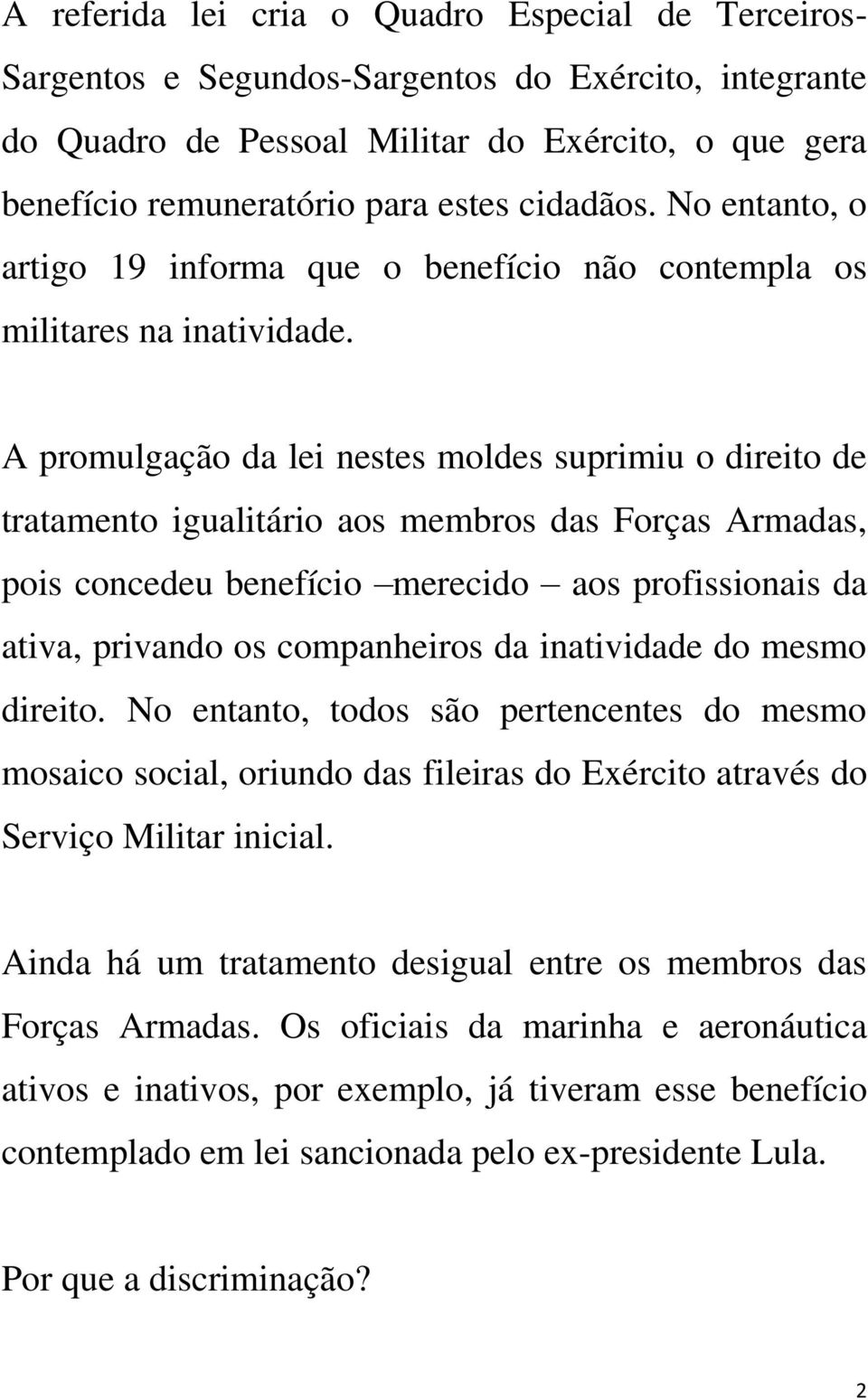 A referida lei cria o Quadro Especial de Terceiros-Sargentos e Segundos-Sargentos do Exército, integrante do Quadro de Pessoal Militar do Exército, o que gera benefício remuneratório para estes cidadãos. No entanto, o artigo 19 informa que o benefício não contempla os militares na inatividade.

A promulgação da lei nestes moldes suprimiu o direito de tratamento igualitário aos membros das Forças Armadas, pois concedeu benefício –merecido – aos profissionais da ativa, privando os companheiros da inatividade do mesmo direito. No entanto, todos são pertencentes do mesmo mosaico social, oriundo das fileiras do Exército através do Serviço Militar inicial.

Ainda há um tratamento desigual entre os membros das Forças Armadas. Os oficiais da marinha e aeronáutica ativos e inativos, por exemplo, já tiveram esse benefício contemplado em lei sancionada pelo ex-presidente Lula.

Por que a discriminação?

2